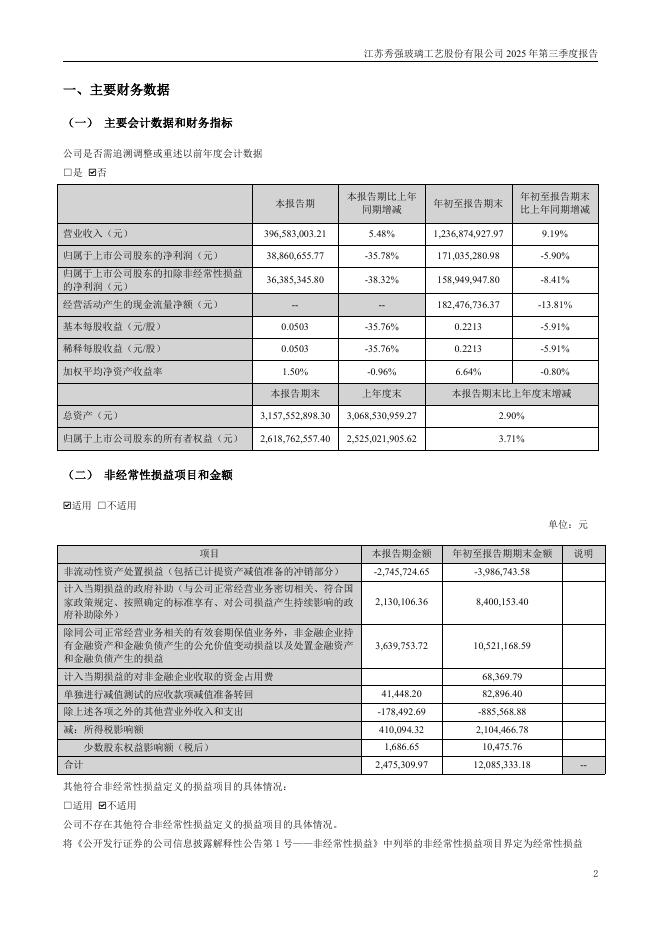 江苏秀强玻璃工艺股份有限公司 2025 年第三季度报告

一、主要财务数据

（一） 主要会计数据和财务指标

公司是否需追溯调整或重述以前年度会计数据

☐是 ☑否

| | 本报告期 | 本报告期比上年同期增减 | 年初至报告期末 | 年初至报告期末比上年同期增减 |
|---|---|---|---|---|
| 营业收入（元） | 396,583,003.21 | 5.48% | 1,236,874,927.97 | 9.19% |
| 归属于上市公司股东的净利润（元） | 38,860,655.77 | -35.78% | 171,035,280.98 | -5.90% |
| 归属于上市公司股东的扣除非经常性损益的净利润（元） | 36,385,345.80 | -38.32% | 158,949,947.80 | -8.41% |
| 经营活动产生的现金流量净额（元） | -- | -- | 182,476,736.37 | -13.81% |
| 基本每股收益（元/股） | 0.0503 | -35.76% | 0.2213 | -5.91% |
| 稀释每股收益（元/股） | 0.0503 | -35.76% | 0.2213 | -5.91% |
| 加权平均净资产收益率 | 1.50% | -0.96% | 6.64% | -0.80% |
| | 本报告期末 | 上年度末 | 本报告期末比上年度末增减 | |
| 总资产（元） | 3,157,552,898.30 | 3,068,530,959.27 | 2.90% | |
| 归属于上市公司股东的所有者权益（元） | 2,618,762,557.40 | 2,525,021,905.62 | 3.71% | |

（二） 非经常性损益项目和金额

☑适用 ☐不适用

单位：元

| 项目 | 本报告期金额 | 年初至报告期期末金额 | 说明 |
|---|---|---|---|
| 非流动性资产处置损益（包括已计提资产减值准备的冲销部分） | -2,745,724.65 | -3,986,743.58 | |
| 计入当期损益的政府补助（与公司正常经营业务密切相关、符合国家政策规定、按照确定的标准享有、对公司损益产生持续影响的政府补助除外） | 2,130,106.36 | 8,400,153.40 | |
| 除同公司正常经营业务相关的有效套期保值业务外，非金融企业持有金融资产和金融负债产生的公允价值变动损益以及处置金融资产和金融负债产生的损益 | 3,639,753.72 | 10,521,168.59 | |
| 计入当期损益的对非金融企业收取的资金占用费 | | 68,369.79 | |
| 单独进行减值测试的应收款项减值准备转回 | 41,448.20 | 82,896.40 | |
| 除上述各项之外的其他营业外收入和支出 | -178,492.69 | -885,568.88 | |
| 减：所得税影响额 | 410,094.32 | 2,104,466.78 | |
| 少数股东权益影响额（税后） | 1,686.65 | 10,475.76 | |
| 合计 | 2,475,309.97 | 12,085,333.18 | -- |

其他符合非经常性损益定义的损益项目的具体情况：

☐适用 ☑不适用

公司不存在其他符合非经常性损益定义的损益项目的具体情况。

将《公开发行证券的公司信息披露解释性公告第 1 号——非经常性损益》中列举的非经常性损益项目界定为经常性损益

2